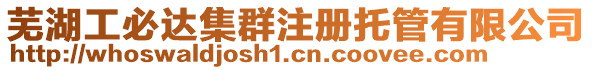 芜湖工必达集群注册托管有限公司
http://whoswaldjosh1.cn.coovee.com